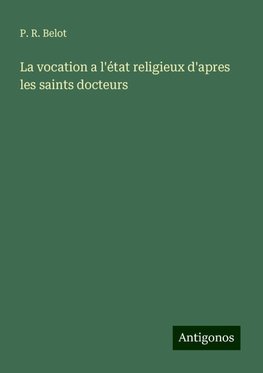 P. R. Belot

La vocation a l'état religieux d'apres les saints docteurs

Antigonos